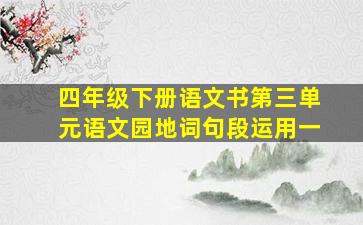 四年级下册语文书第三单元语文园地词句段运用一